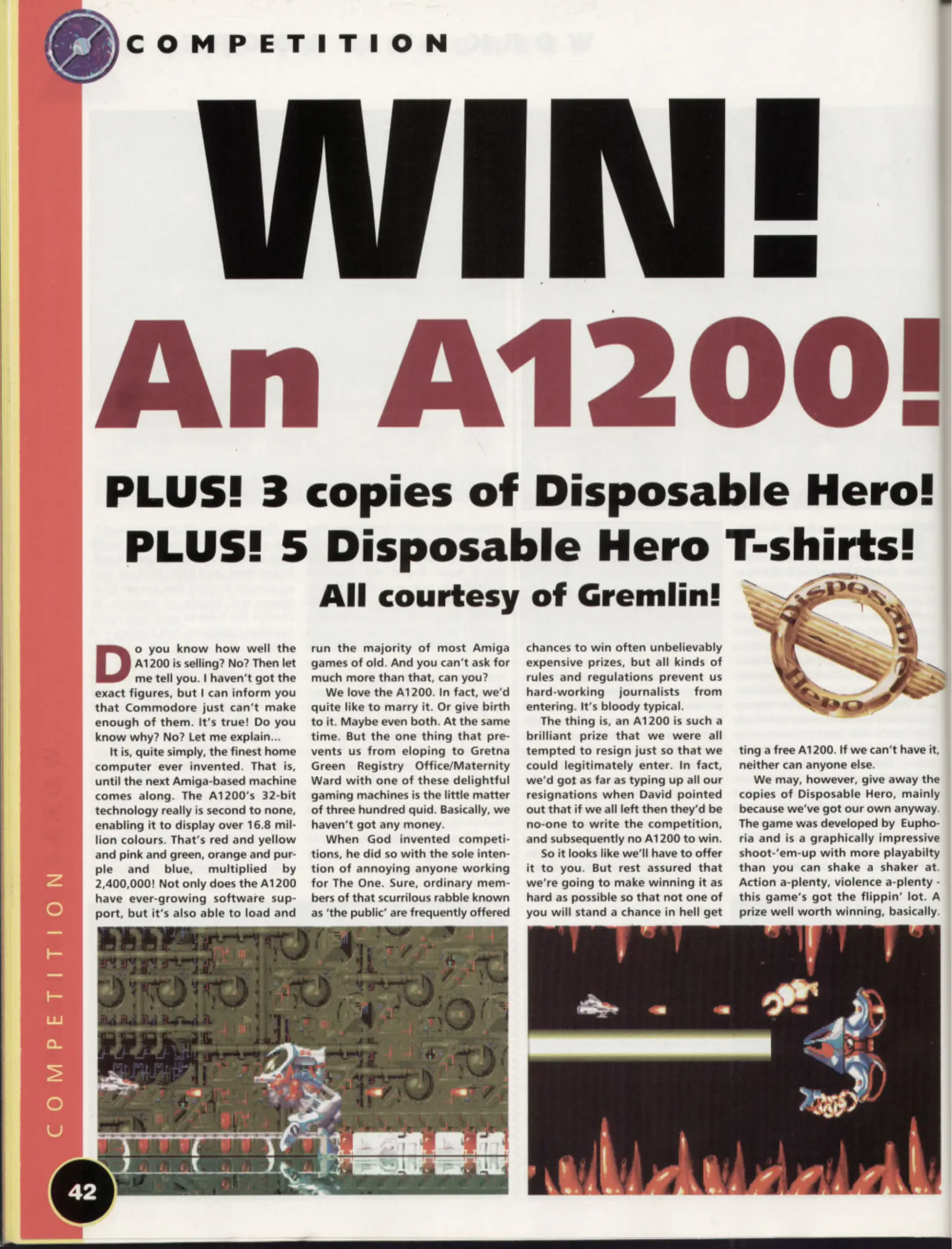 COMPETITION

WIN!

An A1200!

PLUS! 3 copies of Disposable Hero!

PLUS! 5 Disposable Hero T-shirts!

All courtesy of Gremlin!

Disposable Hero

Do you know how well the A1200 is selling? No? Then let me tell you. I haven't got the exact figures, but I can inform you that Commodore just can't make enough of them. It's true! Do you know why? No? Let me explain...

It is, quite simply, the finest home computer ever invented. That is, until the next Amiga-based machine comes along. The A1200's 32-bit technology really is second to none, enabling it to display over 16.8 million colours. That's red and yellow and pink and green, orange and purple and blue, multiplied by 2,400,000! Not only does the A1200 have ever-growing software support, but it's also able to load and run the majority of most Amiga games of old. And you can't ask for much more than that, can you?

We love the A1200. In fact, we'd quite like to marry it. Or give birth to it. Maybe even both. At the same time. But the one thing that prevents us from eloping to Gretna Green Registry Office/Maternity Ward with one of these delightful gaming machines is the little matter of three hundred quid. Basically, we haven't got any money.

When God invented competitions, he did so with the sole intention of annoying anyone working for The One. Sure, ordinary members of that scurrilous rabble known as 'the public' are frequently offered chances to win often unbelievably expensive prizes, but all kinds of rules and regulations prevent us hard-working journalists from entering. It's bloody typical.

The thing is, an A1200 is such a brilliant prize that we were all tempted to resign just so that we could legitimately enter. In fact, we'd got as far as typing up all our resignations when David pointed out that if we all left then they'd be no-one to write the competition, and subsequently no A1200 to win.

So it looks like we'll have to offer it to you. But rest assured that we're going to make winning it as hard as possible so that not one of you will stand a chance in hell getting a free A1200. If we can't have it, neither can anyone else.

We may, however, give away the copies of Disposable Hero, mainly because we've got our own anyway. The game was developed by Euphoria and is a graphically impressive shoot-'em-up with more playabilty than you can shake a shaker at. Action a-plenty, violence a-plenty - this game's got the flippin' lot. A prize well worth winning, basically.

COMPETITION

42